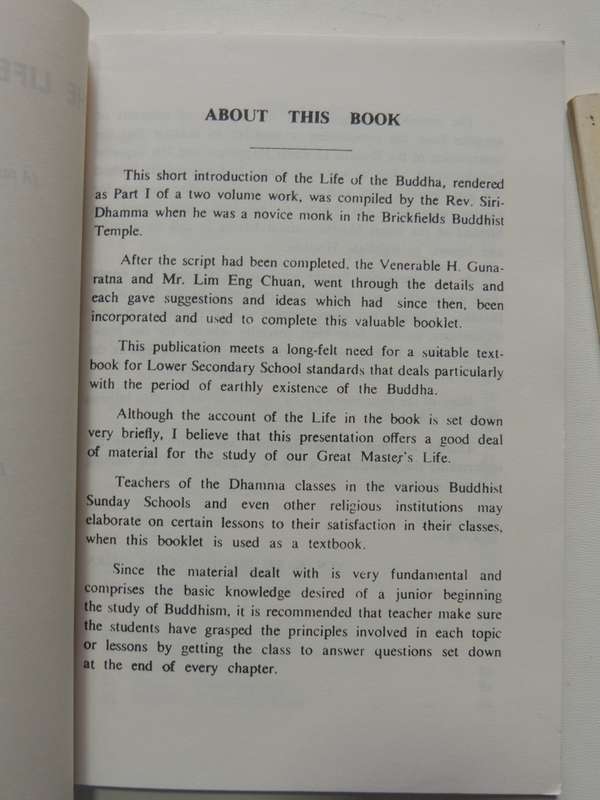 ABOUT THIS BOOK

This short introduction of the Life of the Buddha, rendered as Part I of a two volume work, was compiled by the Rev. Siri-Dhamma when he was a novice monk in the Brickfields Buddhist Temple.

After the script had been completed, the Venerable H. Gunaratna and Mr. Lim Eng Chuan, went through the details and each gave suggestions and ideas which had since then, been incorporated and used to complete this valuable booklet.

This publication meets a long-felt need for a suitable textbook for Lower Secondary School standards that deals particularly with the period of earthly existence of the Buddha.

Although the account of the Life in the book is set down very briefly, I believe that this presentation offers a good deal of material for the study of our Great Master's Life.

Teachers of the Dhamma classes in the various Buddhist Sunday Schools and even other religious institutions may elaborate on certain lessons to their satisfaction in their classes, when this booklet is used as a textbook.

Since the material dealt with is very fundamental and comprises the basic knowledge desired of a junior beginning the study of Buddhism, it is recommended that teacher make sure the students have grasped the principles involved in each topic or lessons by getting the class to answer questions set down at the end of every chapter.